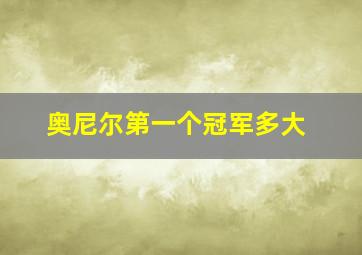 奥尼尔第一个冠军多大